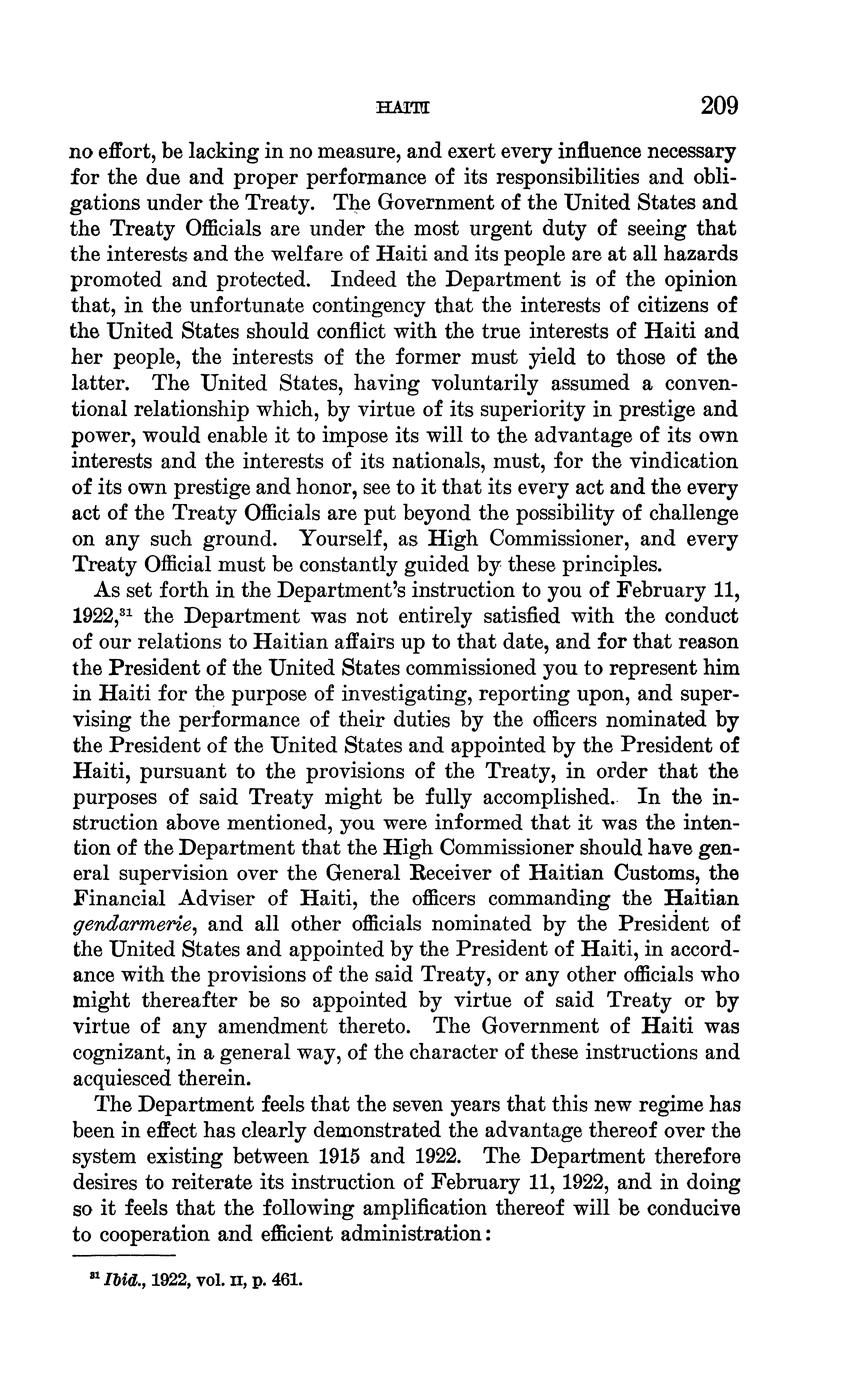 HAITI 209

no effort, be lacking in no measure, and exert every influence necessary for the due and proper performance of its responsibilities and obligations under the Treaty. The Government of the United States and the Treaty Officials are under the most urgent duty of seeing that the interests and the welfare of Haiti and its people are at all hazards promoted and protected. Indeed the Department is of the opinion that, in the unfortunate contingency that the interests of citizens of the United States should conflict with the true interests of Haiti and her people, the interests of the former must yield to those of the latter. The United States, having voluntarily assumed a conventional relationship which, by virtue of its superiority in prestige and power, would enable it to impose its will to the advantage of its own interests and the interests of its nationals, must, for the vindication of its own prestige and honor, see to it that its every act and the every act of the Treaty Officials are put beyond the possibility of challenge on any such ground. Yourself, as High Commissioner, and every Treaty Official must be constantly guided by these principles.

As set forth in the Department's instruction to you of February 11, 1922,$^{31}$ the Department was not entirely satisfied with the conduct of our relations to Haitian affairs up to that date, and for that reason the President of the United States commissioned you to represent him in Haiti for the purpose of investigating, reporting upon, and supervising the performance of their duties by the officers nominated by the President of the United States and appointed by the President of Haiti, pursuant to the provisions of the Treaty, in order that the purposes of said Treaty might be fully accomplished. In the instruction above mentioned, you were informed that it was the intention of the Department that the High Commissioner should have general supervision over the General Receiver of Haitian Customs, the Financial Adviser of Haiti, the officers commanding the Haitian gendarmerie, and all other officials nominated by the President of the United States and appointed by the President of Haiti, in accordance with the provisions of the said Treaty, or any other officials who might thereafter be so appointed by virtue of said Treaty or by virtue of any amendment thereto. The Government of Haiti was cognizant, in a general way, of the character of these instructions and acquiesced therein.

The Department feels that the seven years that this new regime has been in effect has clearly demonstrated the advantage thereof over the system existing between 1915 and 1922. The Department therefore desires to reiterate its instruction of February 11, 1922, and in doing so it feels that the following amplification thereof will be conducive to cooperation and efficient administration:

$^{31}$ Ibid., 1922, vol. II, p. 461.